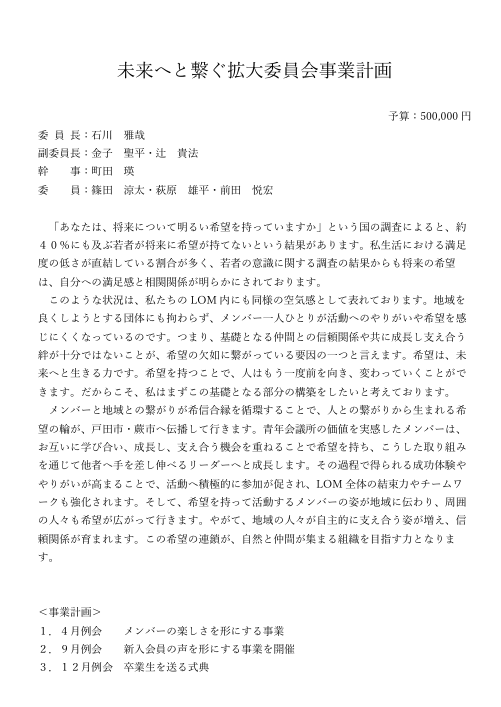 未来へと繋ぐ拡大委員会事業計画

予算：500,000 円

委 員 長：石川　雅哉
副委員長：金子　聖平・辻　貴法
幹　　事：町田　瑛
委　　員：篠田　涼太・萩原　雄平・前田　悦宏

「あなたは、将来について明るい希望を持っていますか」という国の調査によると、約４０％にも及ぶ若者が将来に希望が持てないという結果があります。私生活における満足度の低さが直結している割合が多く、若者の意識に関する調査の結果からも将来の希望は、自分への満足感と相関関係が明らかにされております。

このような状況は、私たちの LOM 内にも同様の空気感として表れております。地域を良くしようとする団体にも拘わらず、メンバー一人ひとりが活動へのやりがいや希望を感じにくくなっているのです。つまり、基礎となる仲間との信頼関係や共に成長し支え合う絆が十分ではないことが、希望の欠如に繋がっている要因の一つと言えます。希望は、未来へと生きる力です。希望を持つことで、人はもう一度前を向き、変わっていくことができます。だからこそ、私はまずこの基礎となる部分の構築をしたいと考えております。

メンバーと地域との繋がりが希信合縁を循環することで、人との繋がりから生まれる希望の輪が、戸田市・蕨市へ伝播して行きます。青年会議所の価値を実感したメンバーは、お互いに学び合い、成長し、支え合う機会を重ねることで希望を持ち、こうした取り組みを通じて他者へ手を差し伸べるリーダーへと成長します。その過程で得られる成功体験ややりがいが高まることで、活動へ積極的に参加が促され、LOM 全体の結束力やチームワークも強化されます。そして、希望を持って活動するメンバーの姿が地域に伝わり、周囲の人々も希望が広がって行きます。やがて、地域の人々が自主的に支え合う姿が増え、信頼関係が育まれます。この希望の連鎖が、自然と仲間が集まる組織を目指す力となります。

＜事業計画＞
１．４月例会　　メンバーの楽しさを形にする事業
２．９月例会　　新入会員の声を形にする事業を開催
３．１２月例会　卒業生を送る式典